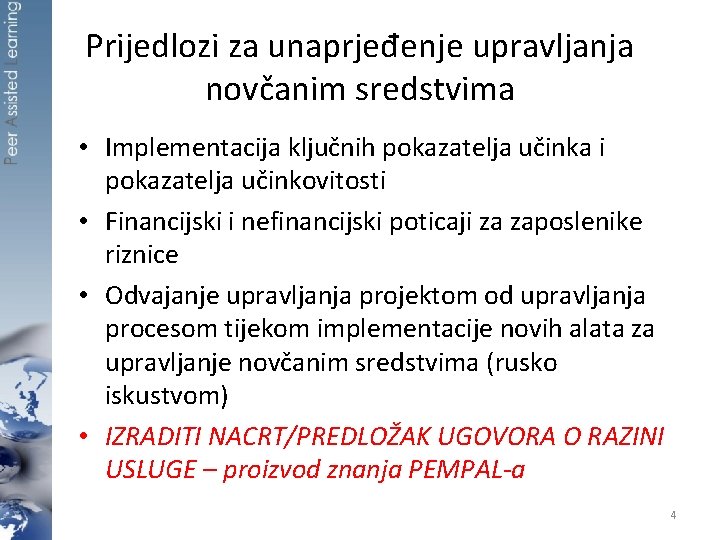 Peer Assisted Learning

Prijedlozi za unaprjeđenje upravljanja novčanim sredstvima

• Implementacija ključnih pokazatelja učinka i pokazatelja učinkovitosti
• Financijski i nefinancijski poticaji za zaposlenike riznice
• Odvajanje upravljanja projektom od upravljanja procesom tijekom implementacije novih alata za upravljanje novčanim sredstvima (rusko iskustvom)
• IZRADITI NACRT/PREDLOŽAK UGOVORA O RAZINI USLUGE – proizvod znanja PEMPAL-a

4